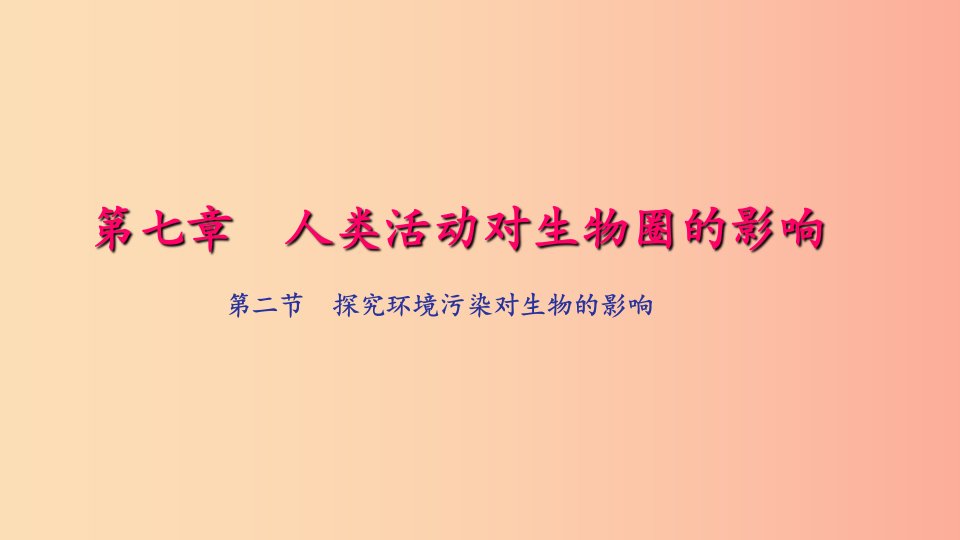 第七章　人类活动对生物圈的影响

第二节　探究环境污染对生物的影响